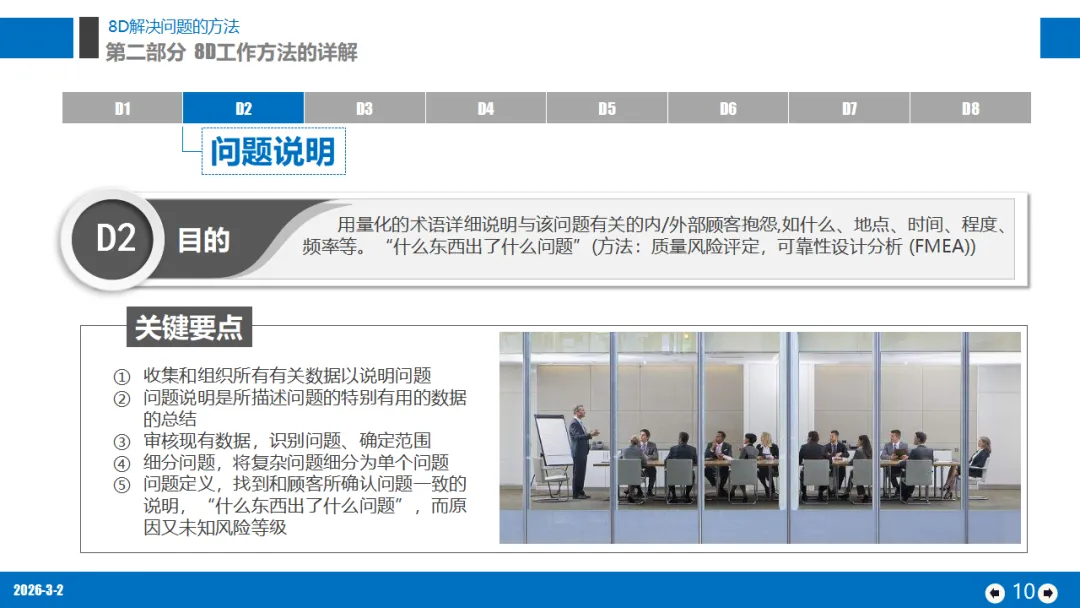 8D解决问题的方法
第二部分 8D工作方法的详解

D1 D2 D3 D4 D5 D6 D7 D8

问题说明

D2 目的

用量化的术语详细说明与该问题有关的内/外部顾客抱怨,如什么、地点、时间、程度、频率等。“什么东西出了什么问题”(方法：质量风险评定，可靠性设计分析 (FMEA))

关键要点

① 收集和组织所有有关数据以说明问题
② 问题说明是所描述问题的特别有用的数据的总结
③ 审核现有数据，识别问题、确定范围
④ 细分问题，将复杂问题细分为单个问题
⑤ 问题定义，找到和顾客所确认问题一致的说明，“什么东西出了什么问题”，而原因又未知风险等级

2026-3-2

10